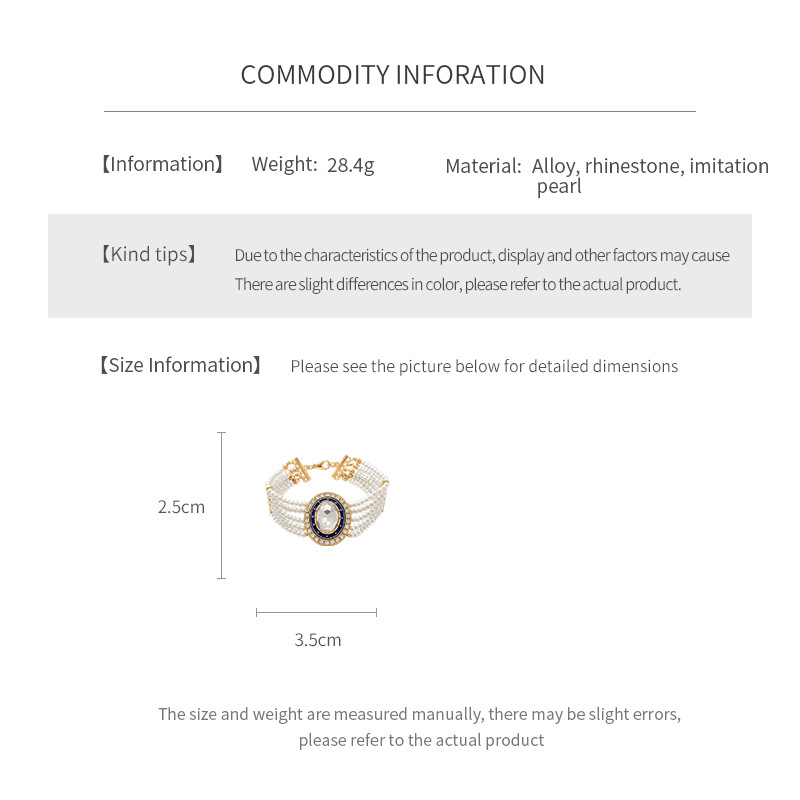 COMMODITY INFORATION

【Information】 Weight: 28.4g

Material: Alloy, rhinestone, imitation pearl

【Kind tips】 Due to the characteristics of the product, display and other factors may cause There are slight differences in color, please refer to the actual product.

【Size Information】 Please see the picture below for detailed dimensions

2.5cm

3.5cm

The size and weight are measured manually, there may be slight errors, please refer to the actual product